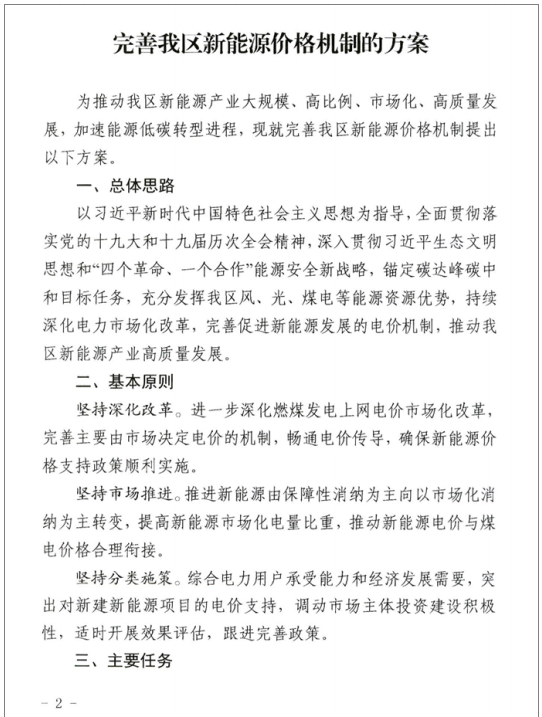 完善我区新能源价格机制的方案

为推动我区新能源产业大规模、高比例、市场化、高质量发展，加速能源低碳转型进程，现就完善我区新能源价格机制提出以下方案。

一、总体思路

以习近平新时代中国特色社会主义思想为指导，全面贯彻落实党的十九大和十九届历次全会精神，深入贯彻习近平生态文明思想和“四个革命、一个合作”能源安全新战略，锚定碳达峰碳中和目标任务，充分发挥我区风、光、煤电等能源资源优势，持续深化电力市场化改革，完善促进新能源发展的电价机制，推动我区新能源产业高质量发展。

二、基本原则

坚持深化改革。进一步深化燃煤发电上网电价市场化改革，完善主要由市场决定电价的机制，畅通电价传导，确保新能源价格支持政策顺利实施。

坚持市场推进。推进新能源由保障性消纳为主向以市场化消纳为主转变，提高新能源市场化电量比重，推动新能源电价与煤电价格合理衔接。

坚持分类施策。综合电力用户承受能力和经济发展需要，突出对新建新能源项目的电价支持，调动市场主体投资建设积极性，适时开展效果评估，跟进完善政策。

三、主要任务

－ 2 －